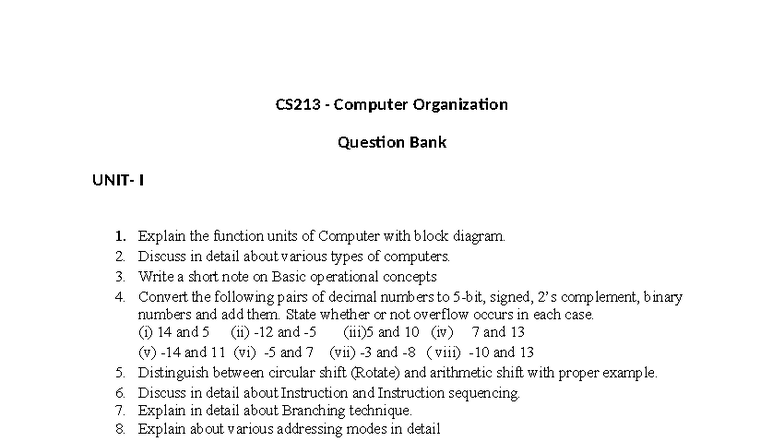 CS213 - Computer Organization

Question Bank

UNIT- I

1. Explain the function units of Computer with block diagram.
2. Discuss in detail about various types of computers.
3. Write a short note on Basic operational concepts
4. Convert the following pairs of decimal numbers to 5-bit, signed, 2's complement, binary numbers and add them. State whether or not overflow occurs in each case.
(i) 14 and 5 (ii) -12 and -5 (iii)5 and 10 (iv) 7 and 13
(v) -14 and 11 (vi) -5 and 7 (vii) -3 and -8 ( viii) -10 and 13
5. Distinguish between circular shift (Rotate) and arithmetic shift with proper example.
6. Discuss in detail about Instruction and Instruction sequencing.
7. Explain in detail about Branching technique.
8. Explain about various addressing modes in detail